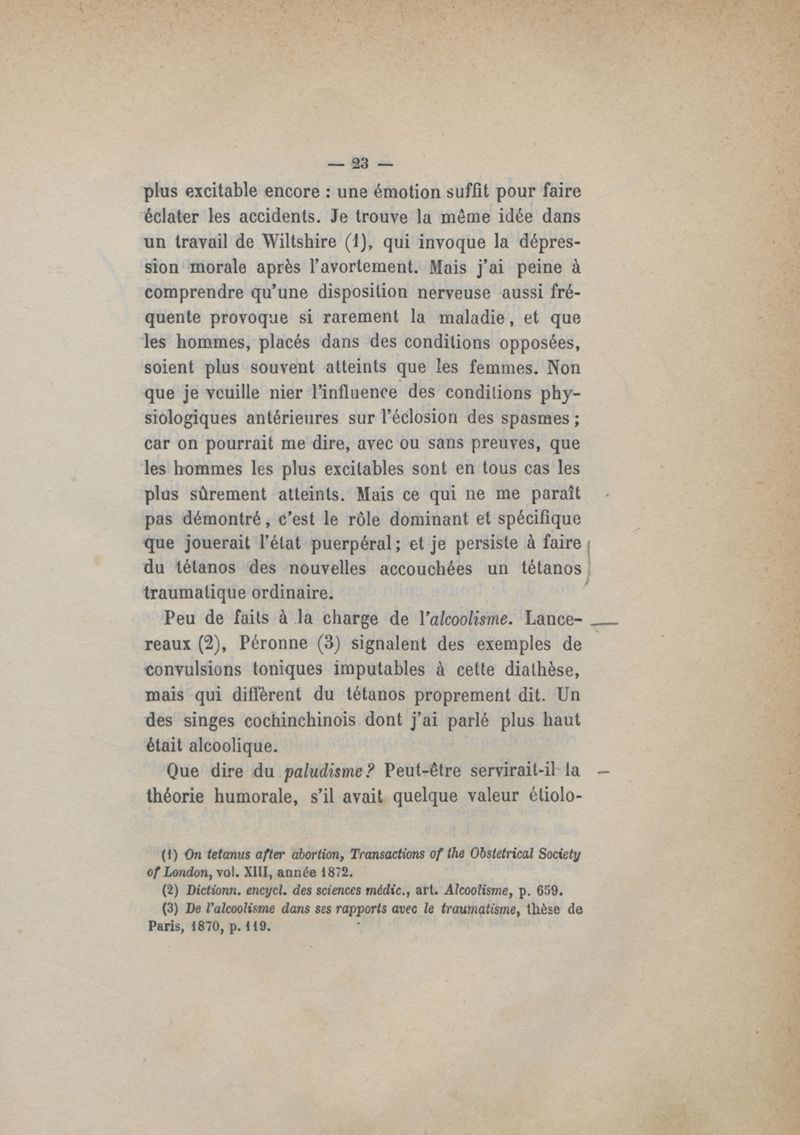 — 23 —

plus excitable encore : une émotion suffit pour faire éclater les accidents. Je trouve la même idée dans un travail de Wiltshire (1), qui invoque la dépression morale après l'avortement. Mais j'ai peine à comprendre qu'une disposition nerveuse aussi fréquente provoque si rarement la maladie, et que les hommes, placés dans des conditions opposées, soient plus souvent atteints que les femmes. Non que je veuille nier l'influence des conditions physiologiques antérieures sur l'éclosion des spasmes ; car on pourrait me dire, avec ou sans preuves, que les hommes les plus excitables sont en tous cas les plus sûrement atteints. Mais ce qui ne me paraît pas démontré, c'est le rôle dominant et spécifique que jouerait l'état puerpéral ; et je persiste à faire du tétanos des nouvelles accouchées un tétanos traumatique ordinaire.

Peu de faits à la charge de l'alcoolisme. Lancereaux (2), Péronne (3) signalent des exemples de convulsions toniques imputables à cette diathèse, mais qui diffèrent du tétanos proprement dit. Un des singes cochinchinois dont j'ai parlé plus haut était alcoolique.

Que dire du paludisme ? Peut-être servirait-il la théorie humorale, s'il avait quelque valeur étiolo-

(1) On tetanus after abortion, Transactions of the Obstetrical Society of London, vol. XIII, année 1872.
(2) Dictionn. encycl. des sciences médic., art. Alcoolisme, p. 659.
(3) De l'alcoolisme dans ses rapports avec le traumatisme, thèse de Paris, 1870, p. 119.